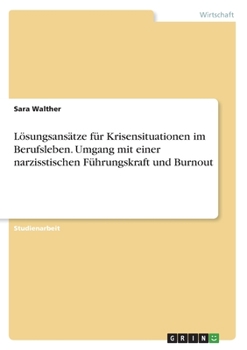 Wirtschaft

Sara Walther

Lösungsansätze für Krisensituationen im Berufsleben. Umgang mit einer narzisstischen Führungskraft und Burnout

Studienarbeit

GRIN